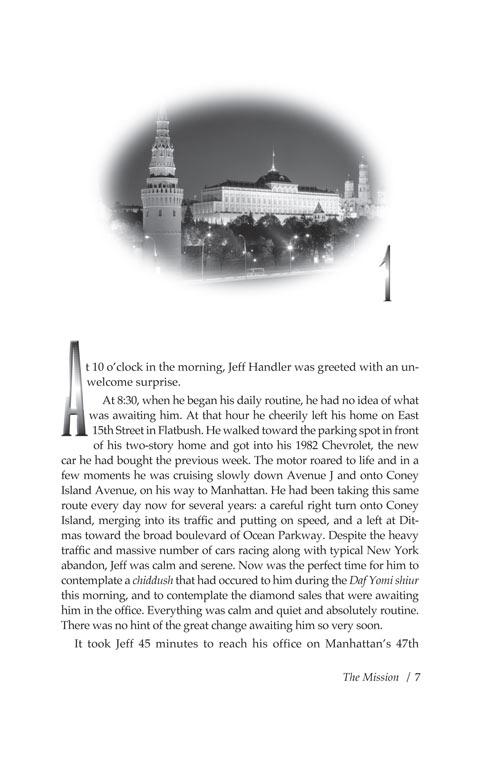 1

At 10 o'clock in the morning, Jeff Handler was greeted with an unwelcome surprise.

At 8:30, when he began his daily routine, he had no idea of what was awaiting him. At that hour he cheerily left his home on East 15th Street in Flatbush. He walked toward the parking spot in front of his two-story home and got into his 1982 Chevrolet, the new car he had bought the previous week. The motor roared to life and in a few moments he was cruising slowly down Avenue J and onto Coney Island Avenue, on his way to Manhattan. He had been taking this same route every day now for several years: a careful right turn onto Coney Island, merging into its traffic and putting on speed, and a left at Ditmas toward the broad boulevard of Ocean Parkway. Despite the heavy traffic and massive number of cars racing along with typical New York abandon, Jeff was calm and serene. Now was the perfect time for him to contemplate a chiddush that had occured to him during the Daf Yomi shiur this morning, and to contemplate the diamond sales that were awaiting him in the office. Everything was calm and quiet and absolutely routine. There was no hint of the great change awaiting him so very soon.

It took Jeff 45 minutes to reach his office on Manhattan's 47th

The Mission / 7